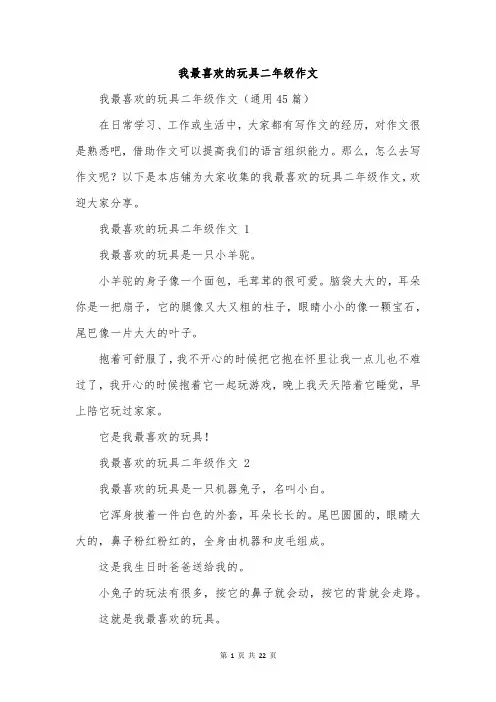 我最喜欢的玩具二年级作文

我最喜欢的玩具二年级作文（通用45篇）

在日常学习、工作或生活中，大家都有写作文的经历，对作文很是熟悉吧，借助作文可以提高我们的语言组织能力。那么，怎么去写作文呢？以下是本店铺为大家收集的我最喜欢的玩具二年级作文，欢迎大家分享。

我最喜欢的玩具二年级作文 1

我最喜欢的玩具是一只小羊驼。

小羊驼的身子像一个面包，毛茸茸的很可爱。脑袋大大的，耳朵你是一把扇子，它的腿像又大又粗的柱子，眼睛小小的像一颗宝石，尾巴像一片大大的叶子。

抱着可舒服了，我不开心的时候把它抱在怀里让我一点儿也不难过了，我开心的时候抱着它一起玩游戏，晚上我天天陪着它睡觉，早上陪它玩过家家。

它是我最喜欢的玩具！

我最喜欢的玩具二年级作文 2

我最喜欢的玩具是一只机器兔子，名叫小白。

它浑身披着一件白色的外套，耳朵长长的。尾巴圆圆的，眼睛大大的，鼻子粉红粉红的，全身由机器和皮毛组成。

这是我生日时爸爸送给我的。

小兔子的玩法有很多，按它的鼻子就会动，按它的背就会走路。

这就是我最喜欢的玩具。

第 1 页 共 22 页